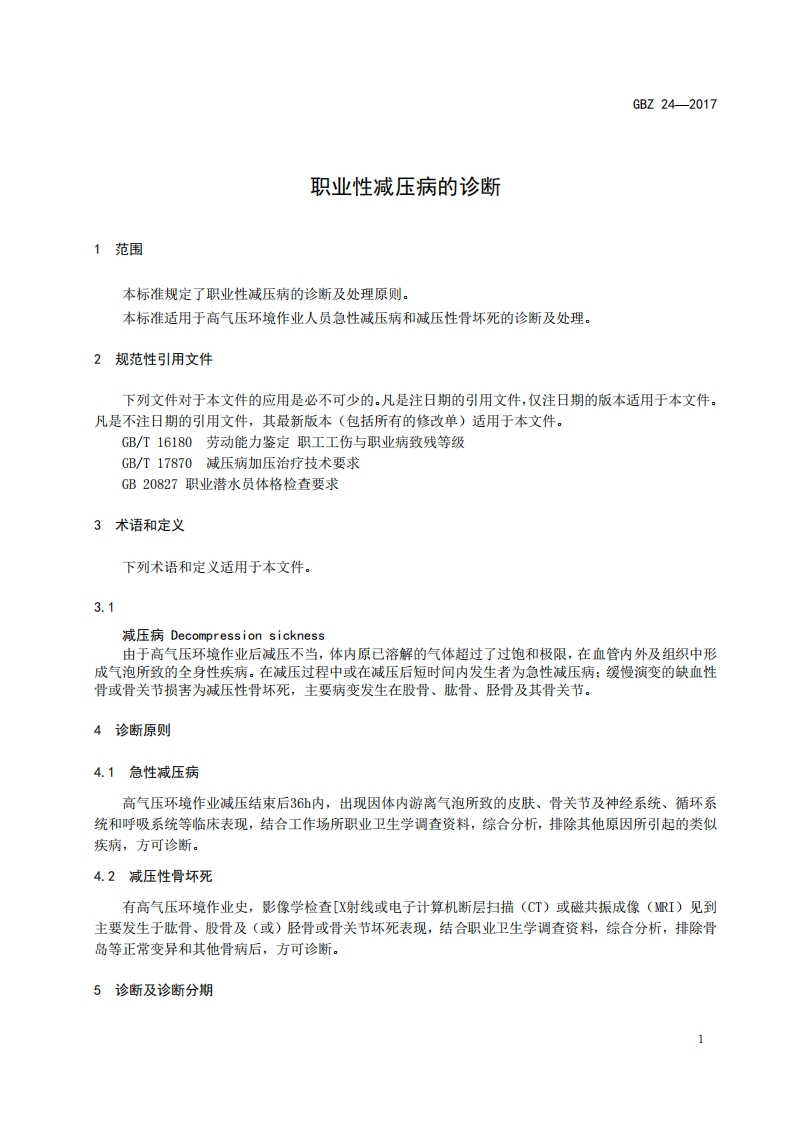 GBZ 24—2017

职业性减压病的诊断

1 范围

本标准规定了职业性减压病的诊断及处理原则。

本标准适用于高气压环境作业人员急性减压病和减压性骨坏死的诊断及处理。

2 规范性引用文件

下列文件对于本文件的应用是必不可少的。凡是注日期的引用文件，仅注日期的版本适用于本文件。凡是不注日期的引用文件，其最新版本（包括所有的修改单）适用于本文件。

GB/T 16180 劳动能力鉴定 职工工伤与职业病致残等级

GB/T 17870 减压病加压治疗技术要求

GB 20827 职业潜水员体格检查要求

3 术语和定义

下列术语和定义适用于本文件。

3.1

减压病 Decompression sickness

由于高气压环境作业后减压不当，体内原已溶解的气体超过了过饱和极限，在血管内外及组织中形成气泡所致的全身性疾病。在减压过程中或在减压后短时间内发生者为急性减压病；缓慢演变的缺血性骨或骨关节损害为减压性骨坏死，主要病变发生在股骨、肱骨、胫骨及其骨关节。

4 诊断原则

4.1 急性减压病

高气压环境作业减压结束后36h内，出现因体内游离气泡所致的皮肤、骨关节及神经系统、循环系统和呼吸系统等临床表现，结合工作场所职业卫生学调查资料，综合分析，排除其他原因所引起的类似疾病，方可诊断。

4.2 减压性骨坏死

有高气压环境作业史，影像学检查[X射线或电子计算机断层扫描（CT）或磁共振成像（MRI）见到主要发生于肱骨、股骨及（或）胫骨或骨关节坏死表现，结合职业卫生学调查资料，综合分析，排除骨岛等正常变异和其他骨病后，方可诊断。

5 诊断及诊断分期

1